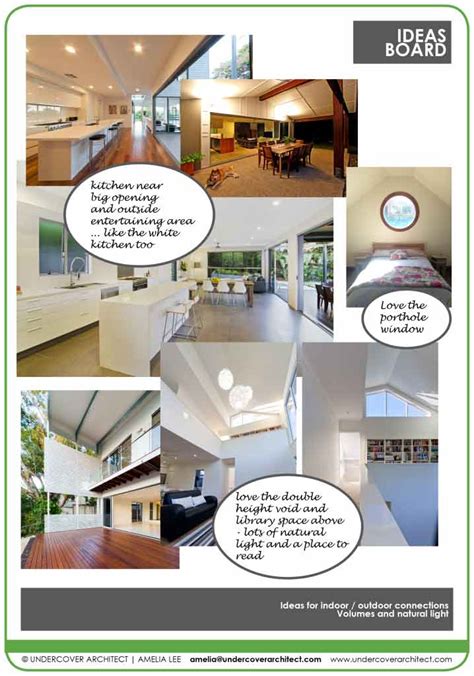 IDEAS BOARD

kitchen near big opening and outside entertaining area ... like the white kitchen too

Love the porthole window

love the double height void and library space above - lots of natural light and a place to read

Ideas for indoor / outdoor connections
Volumes and natural light

© UNDERCOVER ARCHITECT | AMELIA LEE amelia@undercoverarchitect.com www.undercoverarchitect.com